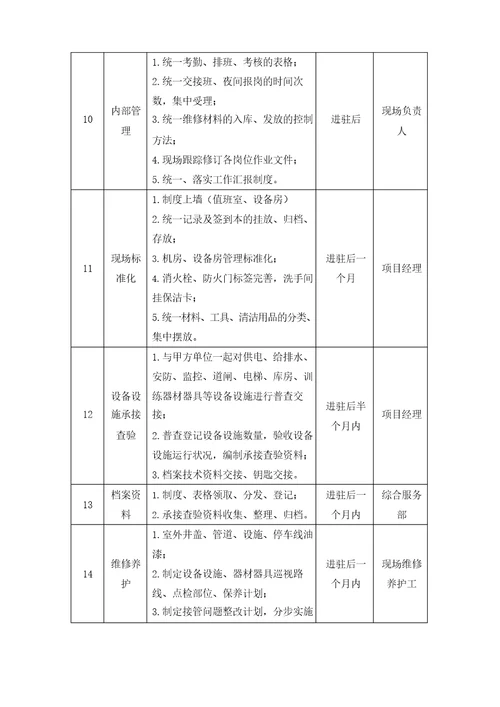 | 10 | 内部管理 | 1. 统一考勤、排班、考核的表格；<br>2. 统一交接班、夜间报岗的时间次数，集中受理；<br>3. 统一维修材料的入库、发放的控制方法；<br>4. 现场跟踪修订各岗位作业文件；<br>5. 统一、落实工作汇报制度。 | 进驻后 | 现场负责人 |
|---|---|---|---|---|
| 11 | 现场标准化 | 1. 制度上墙（值班室、设备房）<br>2. 统一记录及签到本的挂放、归档、存放；<br>3. 机房、设备房管理标准化；<br>4. 消火栓、防火门标签完善，洗手间挂保洁卡；<br>5. 统一材料、工具、清洁用品的分类、集中摆放。 | 进驻后一个月 | 项目经理 |
| 12 | 设备设施承接查验 | 1. 与甲方单位一起对供电、给排水、安防、监控、道闸、电梯、库房、训练器材器具等设备设施进行普查交接；<br>2. 普查登记设备设施数量，验收设备设施运行状况，编制承接查验资料；<br>3. 档案技术资料交接、钥匙交接。 | 进驻后半个月内 | 项目经理 |
| 13 | 档案资料 | 1. 制度、表格领取、分发、登记；<br>2. 承接查验资料收集、整理、归档。 | 进驻后一个月内 | 综合服务部 |
| 14 | 维修养护 | 1. 室外井盖、管道、设施、停车线油漆；<br>2. 制定设备设施、器材器具巡视路线、点检部位、保养计划；<br>3. 制定接管问题整改计划，分步实施 | 进驻后一个月内 | 现场维修养护工 |